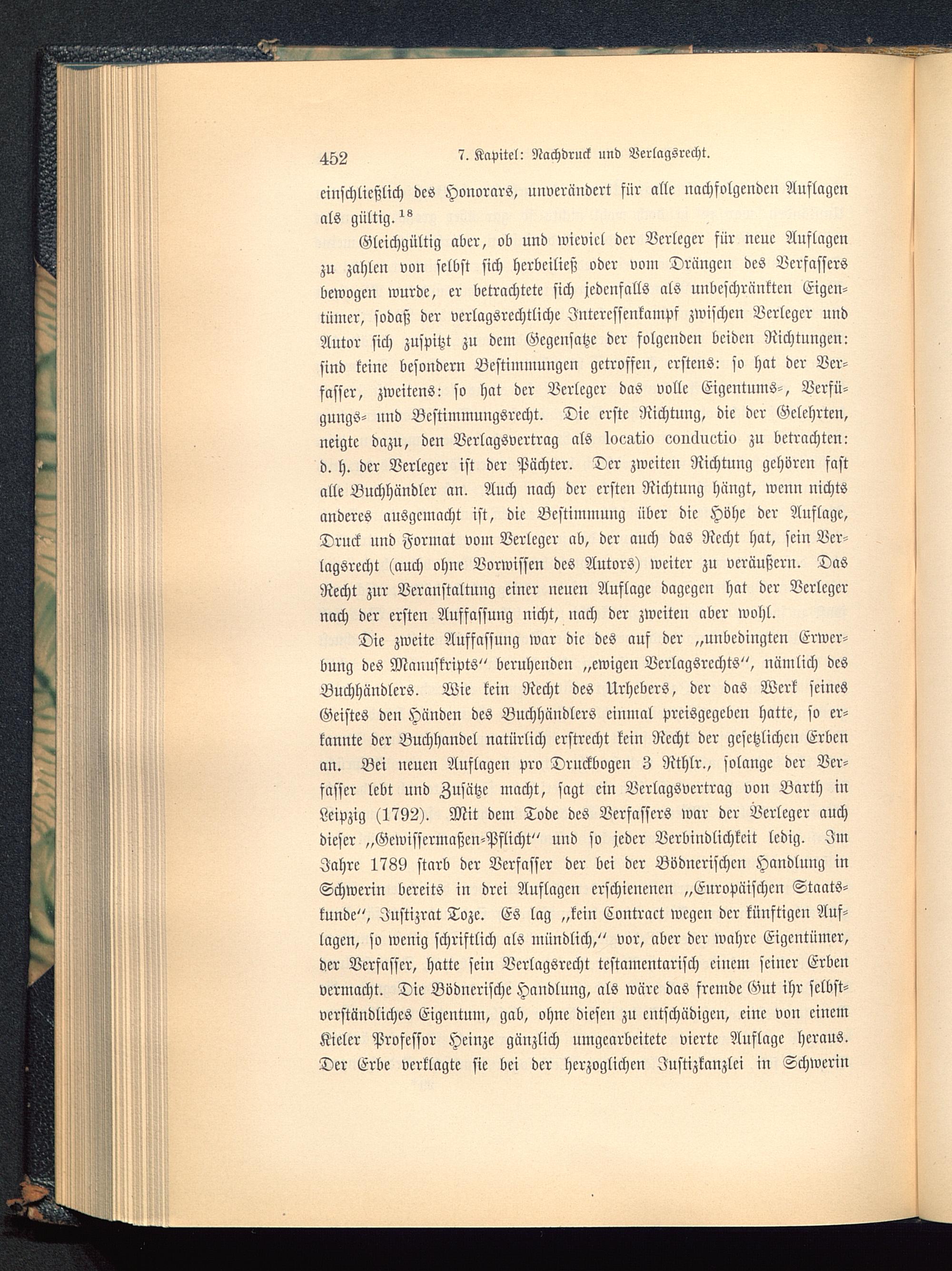 452 7. Kapitel: Nachdruck und Verlagsrecht.

einschließlich des Honorars, unverändert für alle nachfolgenden Auflagen als gültig.$^{18}$

Gleichgültig aber, ob und wieviel der Verleger für neue Auflagen zu zahlen von selbst sich herbeiließ oder vom Drängen des Verfassers bewogen wurde, er betrachtete sich jedenfalls als unbeschränkten Eigentümer, sodaß der verlagsrechtliche Interessenkampf zwischen Verleger und Autor sich zuspitzt zu dem Gegensatze der folgenden beiden Richtungen: sind keine besondern Bestimmungen getroffen, erstens: so hat der Verfasser, zweitens: so hat der Verleger das volle Eigentums-, Verfügungs- und Bestimmungsrecht. Die erste Richtung, die der Gelehrten, neigte dazu, den Verlagsvertrag als locatio conductio zu betrachten: d. h. der Verleger ist der Pächter. Der zweiten Richtung gehören fast alle Buchhändler an. Auch nach der ersten Richtung hängt, wenn nichts anderes ausgemacht ist, die Bestimmung über die Höhe der Auflage, Druck und Format vom Verleger ab, der auch das Recht hat, sein Verlagsrecht (auch ohne Vorwissen des Autors) weiter zu veräußern. Das Recht zur Veranstaltung einer neuen Auflage dagegen hat der Verleger nach der ersten Auffassung nicht, nach der zweiten aber wohl.

Die zweite Auffassung war die des auf der „unbedingten Erwerbung des Manuskripts“ beruhenden „ewigen Verlagsrechts“, nämlich des Buchhändlers. Wie kein Recht des Urhebers, der das Werk seines Geistes den Händen des Buchhändlers einmal preisgegeben hatte, so erkannte der Buchhandel natürlich erstrecht kein Recht der gesetzlichen Erben an. Bei neuen Auflagen pro Druckbogen 3 Rthlr., solange der Verfasser lebt und Zusätze macht, sagt ein Verlagsvertrag von Barth in Leipzig (1792). Mit dem Tode des Verfassers war der Verleger auch dieser „Gewissermaßen-Pflicht“ und so jeder Verbindlichkeit ledig. Im Jahre 1789 starb der Verfasser der bei der Bödnerischen Handlung in Schwerin bereits in drei Auflagen erschienenen „Europäischen Staatskunde“, Justizrat Toze. Es lag „kein Contract wegen der künftigen Auflagen, so wenig schriftlich als mündlich,“ vor, aber der wahre Eigentümer, der Verfasser, hatte sein Verlagsrecht testamentarisch einem seiner Erben vermacht. Die Bödnerische Handlung, als wäre das fremde Gut ihr selbstverständliches Eigentum, gab, ohne diesen zu entschädigen, eine von einem Kieler Professor Heinze gänzlich umgearbeitete vierte Auflage heraus. Der Erbe verklagte sie bei der herzoglichen Justizkanzlei in Schwerin